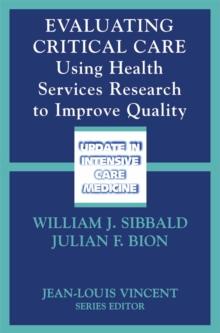 EVALUATING CRITICAL CARE
Using Health Services Research to Improve Quality

UPDATE IN INTENSIVE CARE MEDICINE

WILLIAM J. SIBBALD
JULIAN F. BION

JEAN-LOUIS VINCENT
SERIES EDITOR